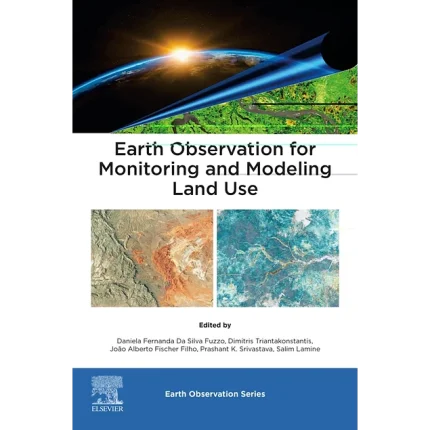 Earth Observation for Monitoring and Modeling Land Use

Edited by

Daniela Fernanda Da Silva Fuzzo, Dimitris Triantakonstantis,
João Alberto Fischer Filho, Prashant K. Srivastava, Salim Lamine

ELSEVIER

Earth Observation Series